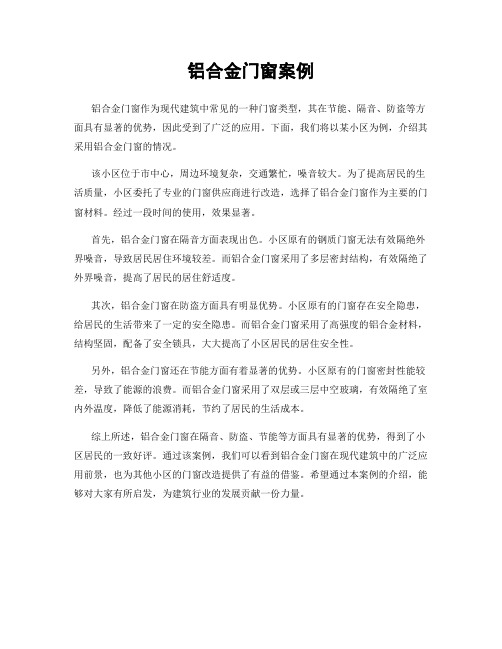 铝合金门窗案例

铝合金门窗作为现代建筑中常见的一种门窗类型，其在节能、隔音、防盗等方面具有显著的优势，因此受到了广泛的应用。下面，我们将以某小区为例，介绍其采用铝合金门窗的情况。

该小区位于市中心，周边环境复杂，交通繁忙，噪音较大。为了提高居民的生活质量，小区委托了专业的门窗供应商进行改造，选择了铝合金门窗作为主要的门窗材料。经过一段时间的使用，效果显著。

首先，铝合金门窗在隔音方面表现出色。小区原有的钢质门窗无法有效隔绝外界噪音，导致居民居住环境较差。而铝合金门窗采用了多层密封结构，有效隔绝了外界噪音，提高了居民的居住舒适度。

其次，铝合金门窗在防盗方面具有明显优势。小区原有的门窗存在安全隐患，给居民的生活带来了一定的安全隐患。而铝合金门窗采用了高强度的铝合金材料，结构坚固，配备了安全锁具，大大提高了小区居民的居住安全性。

另外，铝合金门窗还在节能方面有着显著的优势。小区原有的门窗密封性能较差，导致了能源的浪费。而铝合金门窗采用了双层或三层中空玻璃，有效隔绝了室内外温度，降低了能源消耗，节约了居民的生活成本。

综上所述，铝合金门窗在隔音、防盗、节能等方面具有显著的优势，得到了小区居民的一致好评。通过该案例，我们可以看到铝合金门窗在现代建筑中的广泛应用前景，也为其他小区的门窗改造提供了有益的借鉴。希望通过本案例的介绍，能够对大家有所启发，为建筑行业的发展贡献一份力量。